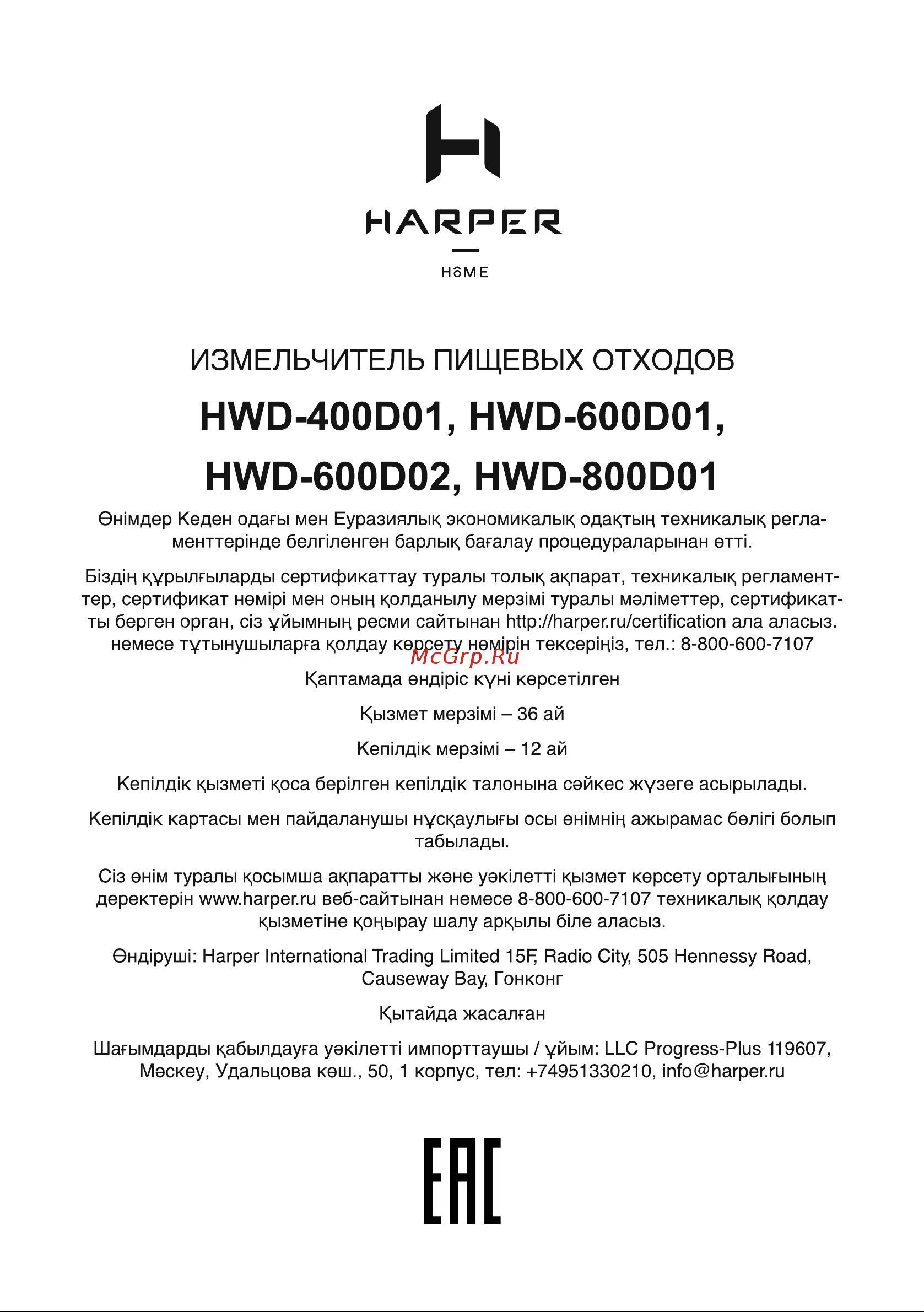 HARPER

HOME

ИЗМЕЛЬЧИТЕЛЬ ПИЩЕВЫХ ОТХОДОВ

HWD-400D01, HWD-600D01, HWD-600D02, HWD-800D01

Өнімдер Кеден одағы мен Еуразиялық экономикалық одақтың техникалық регламенттерінде белгіленген барлық бағалау процедураларынан өтті.

Біздің құрылғыларды сертификаттау туралы толық ақпарат, техникалық регламенттер, сертификат нөмірі мен оның қолданылу мерзімі туралы мәліметтер, сертификатты берген орган, сіз ұйымның ресми сайтынан http://harper.ru/certification ала аласыз. немесе тұтынушыларға қолдау көрсету нөмірін тексеріңіз, тел.: 8-800-600-7107

McGrp.Ru

Қаптамада өндіріс күні көрсетілген

Қызмет мерзімі – 36 ай

Кепілдік мерзімі – 12 ай

Кепілдік қызметі қоса берілген кепілдік талонына сәйкес жүзеге асырылады.

Кепілдік картасы мен пайдаланушы нұсқаулығы осы өнімнің ажырамас бөлігі болып табылады.

Сіз өнім туралы қосымша ақпаратты және уәкілетті қызмет көрсету орталығының деректерін www.harper.ru веб-сайтынан немесе 8-800-600-7107 техникалық қолдау қызметіне қоңырау шалу арқылы біле аласыз.

Өндіруші: Harper International Trading Limited 15F, Radio City, 505 Hennessy Road, Causeway Bay, Гонконг

Қытайда жасалған

Шағымдарды қабылдауға уәкілетті импорттаушы / ұйым: LLC Progress-Plus 119607, Мәскеу, Удальцова көш., 50, 1 корпус, тел: +74951330210, info@harper.ru

EAC